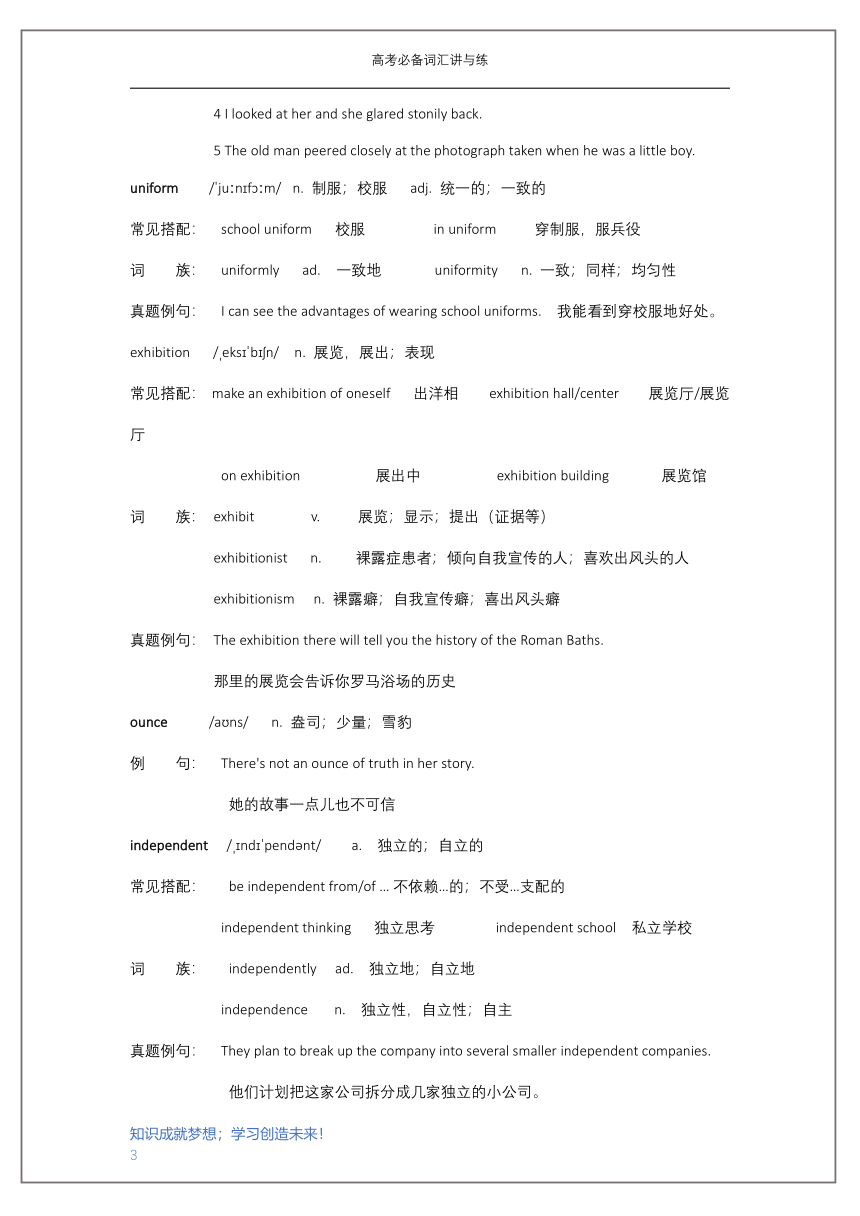 高考必备词汇讲与练

4 I looked at her and she glared stonily back.

5 The old man peered closely at the photograph taken when he was a little boy.

uniform /ˈjuːnɪfɔːm/ n. 制服；校服 adj. 统一的；一致的

常见搭配： school uniform 校服 in uniform 穿制服，服兵役

词 族： uniformly ad. 一致地 uniformity n. 一致；同样；均匀性

真题例句： I can see the advantages of wearing school uniforms. 我能看到穿校服地好处。

exhibition /ˌeksɪˈbɪʃn/ n. 展览，展出；表现

常见搭配： make an exhibition of oneself 出洋相 exhibition hall/center 展览厅/展览厅

on exhibition 展出中 exhibition building 展览馆

词 族： exhibit v. 展览；显示；提出（证据等）

exhibitionist n. 裸露症患者；倾向自我宣传的人；喜欢出风头的人

exhibitionism n. 裸露癖；自我宣传癖；喜出风头癖

真题例句： The exhibition there will tell you the history of the Roman Baths.

那里的展览会告诉你罗马浴场的历史

ounce /aʊns/ n. 盎司；少量；雪豹

例 句： There's not an ounce of truth in her story.

她的故事一点儿也不可信

independent /ˌɪndɪˈpendənt/ a. 独立的；自立的

常见搭配： be independent from/of ... 不依赖...的；不受...支配的

independent thinking 独立思考 independent school 私立学校

词 族： independently ad. 独立地；自立地

independence n. 独立性，自立性；自主

真题例句： They plan to break up the company into several smaller independent companies.

他们计划把这家公司拆分成几家独立的小公司。

知识成就梦想；学习创造未来！
3